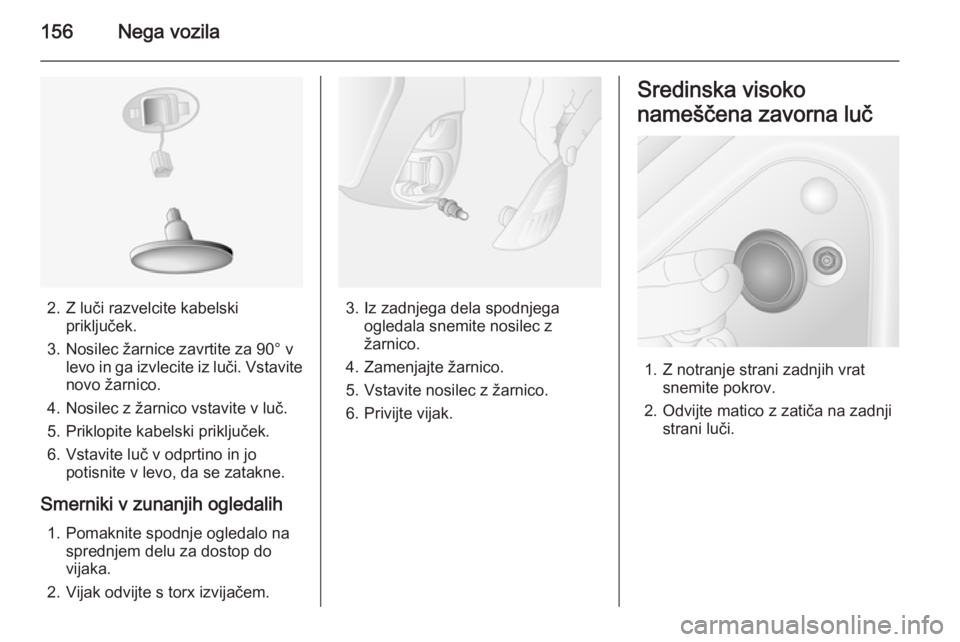 156 Nega vozila

2. Z luči razvelcite kabelski priključek.

3. Nosilec žarnice zavrtite za 90° v levo in ga izvlecite iz luči. Vstavite novo žarnico.

4. Nosilec z žarnico vstavite v luč.

5. Priklopite kabelski priključek.

6. Vstavite luč v odprtino in jo potisnite v levo, da se zatakne.

Smerniki v zunanjih ogledalih

1. Pomaknite spodnje ogledalo na sprednjem delu za dostop do vijaka.

2. Vijak odvijte s torx izvijačem.

3. Iz zadnjega dela spodnjega ogledala snemite nosilec z žarnico.

4. Zamenjajte žarnico.

5. Vstavite nosilec z žarnico.

6. Privijte vijak.

Sredinska visoko nameščena zavorna luč

1. Z notranje strani zadnjih vrat snemite pokrov.

2. Odvijte matico z zatiča na zadnji strani luči.

carmanualsonline.info